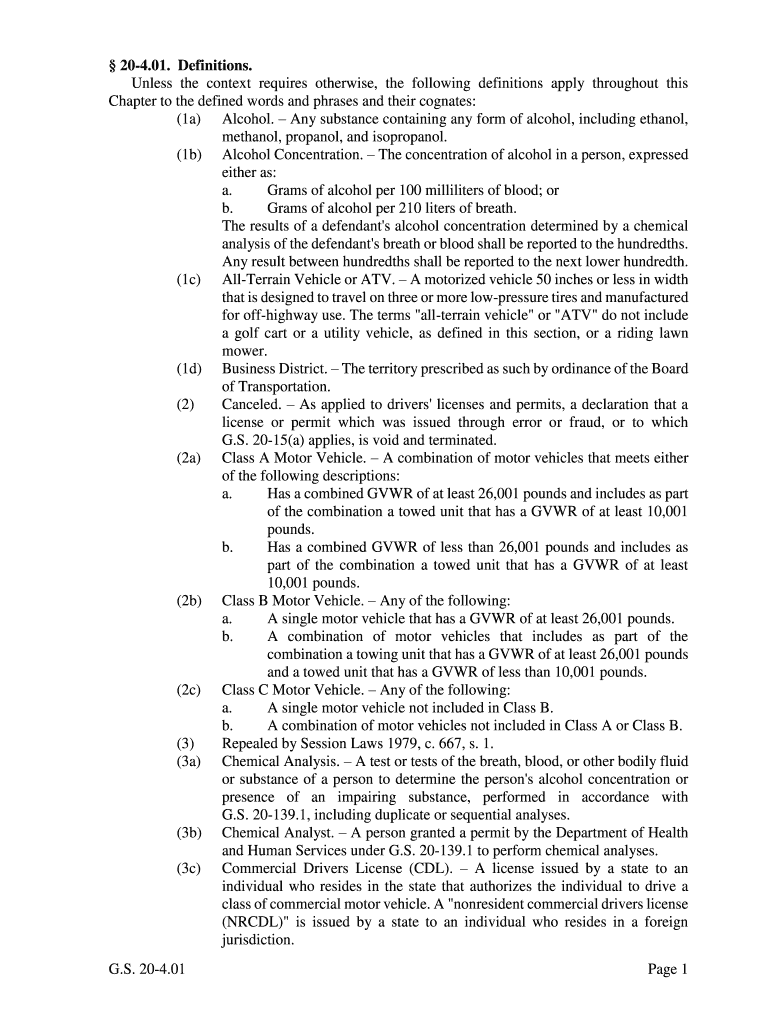 § 20-4.01. Definitions.

Unless the context requires otherwise, the following definitions apply throughout this Chapter to the defined words and phrases and their cognates:

(1a) Alcohol. – Any substance containing any form of alcohol, including ethanol, methanol, propanol, and isopropanol.

(1b) Alcohol Concentration. – The concentration of alcohol in a person, expressed either as:

a. Grams of alcohol per 100 milliliters of blood; or

b. Grams of alcohol per 210 liters of breath.

The results of a defendant's alcohol concentration determined by a chemical analysis of the defendant's breath or blood shall be reported to the hundredths. Any result between hundredths shall be reported to the next lower hundredth.

(1c) All-Terrain Vehicle or ATV. – A motorized vehicle 50 inches or less in width that is designed to travel on three or more low-pressure tires and manufactured for off-highway use. The terms "all-terrain vehicle" or "ATV" do not include a golf cart or a utility vehicle, as defined in this section, or a riding lawn mower.

(1d) Business District. – The territory prescribed as such by ordinance of the Board of Transportation.

(2) Canceled. – As applied to drivers' licenses and permits, a declaration that a license or permit which was issued through error or fraud, or to which G.S. 20-15(a) applies, is void and terminated.

(2a) Class A Motor Vehicle. – A combination of motor vehicles that meets either of the following descriptions:

a. Has a combined GVWR of at least 26,001 pounds and includes as part of the combination a towed unit that has a GVWR of at least 10,001 pounds.

b. Has a combined GVWR of less than 26,001 pounds and includes as part of the combination a towed unit that has a GVWR of at least 10,001 pounds.

(2b) Class B Motor Vehicle. – Any of the following:

a. A single motor vehicle that has a GVWR of at least 26,001 pounds.

b. A combination of motor vehicles that includes as part of the combination a towing unit that has a GVWR of at least 26,001 pounds and a towed unit that has a GVWR of less than 10,001 pounds.

(2c) Class C Motor Vehicle. – Any of the following:

a. A single motor vehicle not included in Class B.

b. A combination of motor vehicles not included in Class A or Class B.

(3) Repealed by Session Laws 1979, c. 667, s. 1.

(3a) Chemical Analysis. – A test or tests of the breath, blood, or other bodily fluid or substance of a person to determine the person's alcohol concentration or presence of an impairing substance, performed in accordance with G.S. 20-139.1, including duplicate or sequential analyses.

(3b) Chemical Analyst. – A person granted a permit by the Department of Health and Human Services under G.S. 20-139.1 to perform chemical analyses.

(3c) Commercial Drivers License (CDL). – A license issued by a state to an individual who resides in the state that authorizes the individual to drive a class of commercial motor vehicle. A "nonresident commercial drivers license (NRCDL)" is issued by a state to an individual who resides in a foreign jurisdiction.

G.S. 20-4.01 Page 1